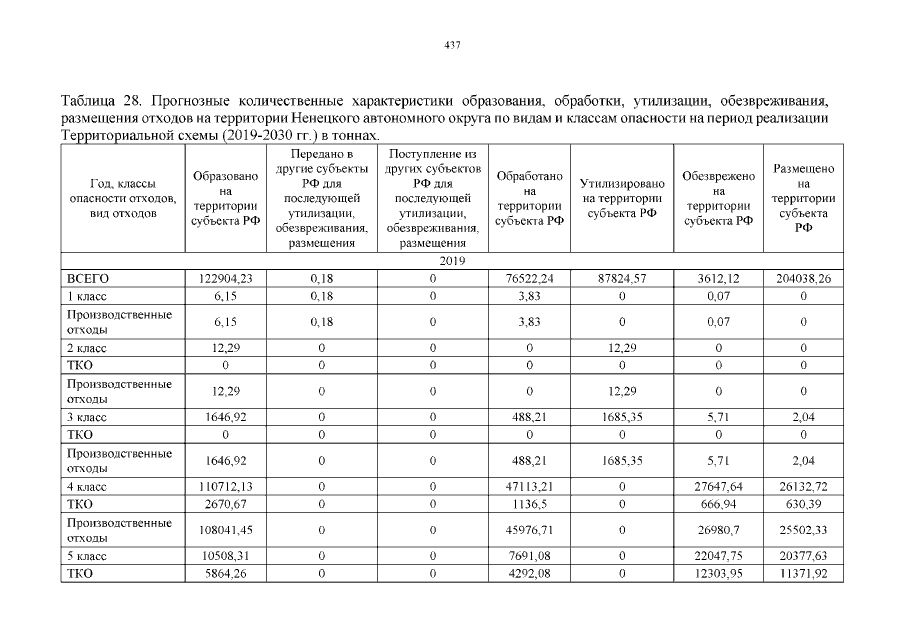 437

Таблица 28. Прогнозные количественные характеристики образования, обработки, утилизации, обезвреживания, размещения отходов на территории Ненецкого автономного округа по видам и классам опасности на период реализации Территориальной схемы (2019-2030 гг.) в тоннах.

| Год, классы опасности отходов, вид отходов | Образовано на территории субъекта РФ | Передано в другие субъекты РФ для последующей утилизации, обезвреживания, размещения | Поступление из других субъектов РФ для последующей утилизации, обезвреживания, размещения | Обработано на территории субъекта РФ | Утилизировано на территории субъекта РФ | Обезврежено на территории субъекта РФ | Размещено на территории субъекта РФ |
|---|---|---|---|---|---|---|---|
| 2019 | | | | | | | |
| ВСЕГО | 122904,23 | 0,18 | 0 | 76522,24 | 87824,57 | 3612,12 | 204038,26 |
| 1 класс | 6,15 | 0,18 | 0 | 3,83 | 0 | 0,07 | 0 |
| Производственные отходы | 6,15 | 0,18 | 0 | 3,83 | 0 | 0,07 | 0 |
| 2 класс | 12,29 | 0 | 0 | 0 | 12,29 | 0 | 0 |
| ТКО | 0 | 0 | 0 | 0 | 0 | 0 | 0 |
| Производственные отходы | 12,29 | 0 | 0 | 0 | 12,29 | 0 | 0 |
| 3 класс | 1646,92 | 0 | 0 | 488,21 | 1685,35 | 5,71 | 2,04 |
| ТКО | 0 | 0 | 0 | 0 | 0 | 0 | 0 |
| Производственные отходы | 1646,92 | 0 | 0 | 488,21 | 1685,35 | 5,71 | 2,04 |
| 4 класс | 110712,13 | 0 | 0 | 47113,21 | 0 | 27647,64 | 26132,72 |
| ТКО | 2670,67 | 0 | 0 | 1136,5 | 0 | 666,94 | 630,39 |
| Производственные отходы | 108041,45 | 0 | 0 | 45976,71 | 0 | 26980,7 | 25502,33 |
| 5 класс | 10508,31 | 0 | 0 | 7691,08 | 0 | 22047,75 | 20377,63 |
| ТКО | 5864,26 | 0 | 0 | 4292,08 | 0 | 12303,95 | 11371,92 |